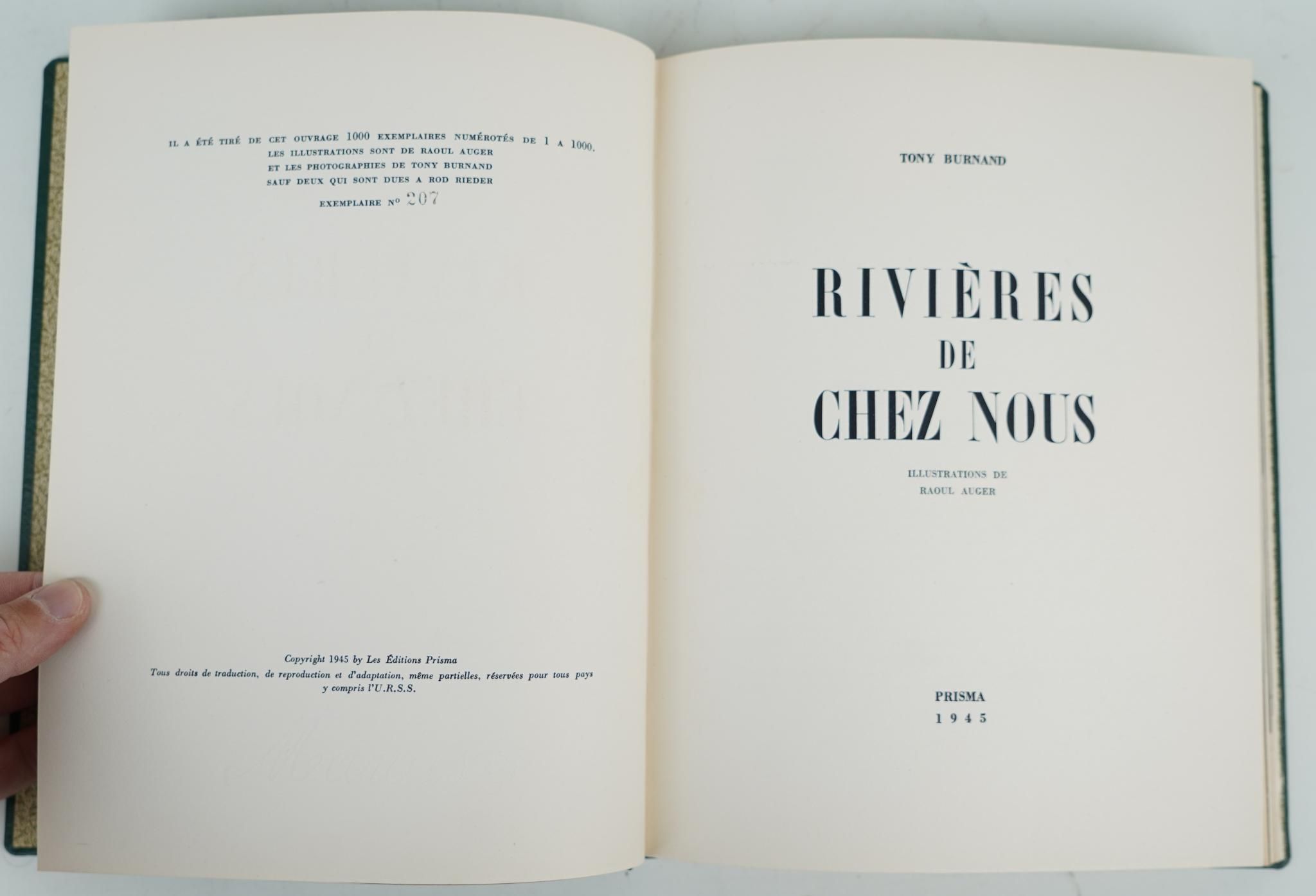 IL A ÉTÉ TIRÉ DE CET OUVRAGE 1000 EXEMPLAIRES NUMÉROTÉS DE 1 A 1000.
LES ILLUSTRATIONS SONT DE RAOUL AUGER
ET LES PHOTOGRAPHIES DE TONY BURNAND
SAUF DEUX QUI SONT DUES A ROD RIEDER
EXEMPLAIRE No 207

Copyright 1945 by Les Éditions Prisma
Tous droits de traduction, de reproduction et d'adaptation, même partielles, réservées pour tous pays y compris l'U.R.S.S.

TONY BURNAND

RIVIÈRES
DE
CHEZ NOUS

ILLUSTRATIONS DE
RAOUL AUGER

PRISMA
1945